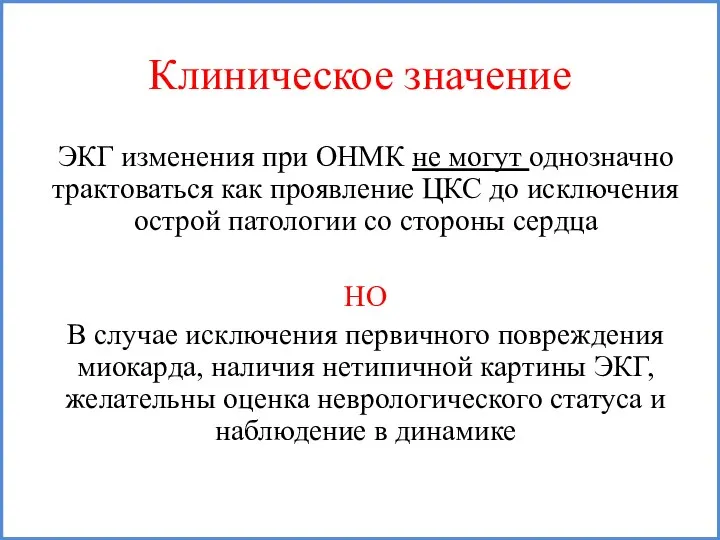 Клиническое значение

ЭКГ изменения при ОНМК не могут однозначно трактоваться как проявление ЦКС до исключения острой патологии со стороны сердца

НО

В случае исключения первичного повреждения миокарда, наличия нетипичной картины ЭКГ, желательны оценка неврологического статуса и наблюдение в динамике